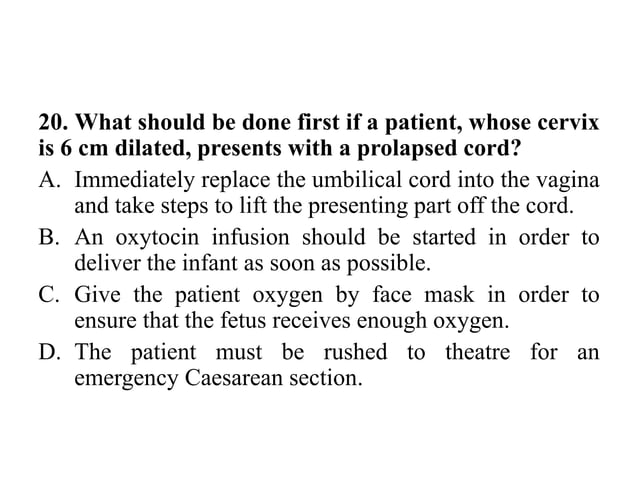 20. What should be done first if a patient, whose cervix is 6 cm dilated, presents with a prolapsed cord?

A. Immediately replace the umbilical cord into the vagina and take steps to lift the presenting part off the cord.

B. An oxytocin infusion should be started in order to deliver the infant as soon as possible.

C. Give the patient oxygen by face mask in order to ensure that the fetus receives enough oxygen.

D. The patient must be rushed to theatre for an emergency Caesarean section.